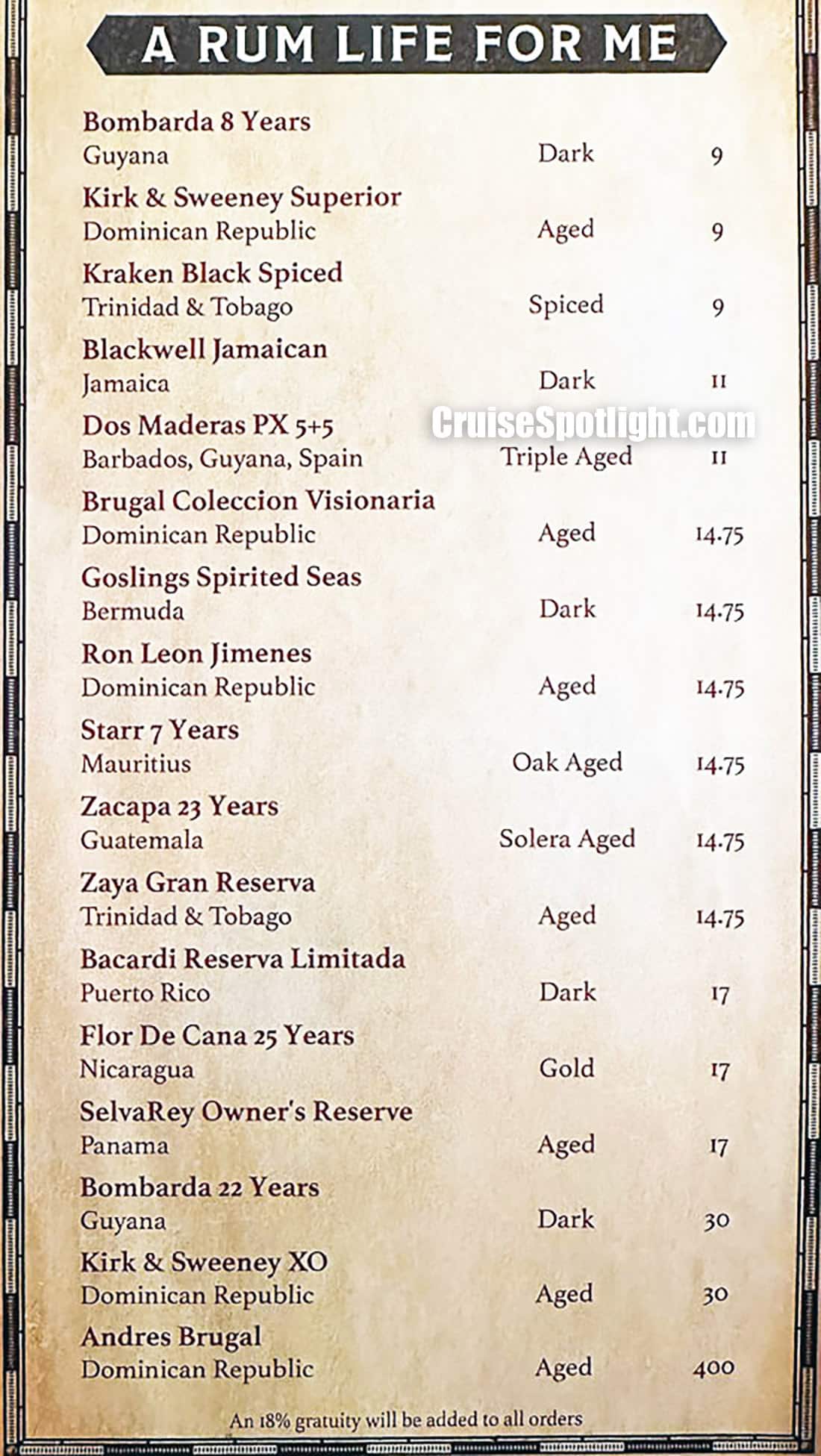 A RUM LIFE FOR ME

Bombarda 8 Years
Guyana Dark 9

Kirk & Sweeney Superior
Dominican Republic Aged 9

Kraken Black Spiced
Trinidad & Tobago Spiced 9

Blackwell Jamaican
Jamaica Dark 11

Dos Maderas PX 5+5
Barbados, Guyana, Spain Triple Aged 11

CruiseSpotlight.com

Brugal Coleccion Visionaria
Dominican Republic Aged 14.75

Goslings Spirited Seas
Bermuda Dark 14.75

Ron Leon Jimenes
Dominican Republic Aged 14.75

Starr 7 Years
Mauritius Oak Aged 14.75

Zacapa 23 Years
Guatemala Solera Aged 14.75

Zaya Gran Reserva
Trinidad & Tobago Aged 14.75

Bacardi Reserva Limitada
Puerto Rico Dark 17

Flor De Cana 25 Years
Nicaragua Gold 17

SelvaRey Owner's Reserve
Panama Aged 17

Bombarda 22 Years
Guyana Dark 30

Kirk & Sweeney XO
Dominican Republic Aged 30

Andres Brugal
Dominican Republic Aged 400

An 18% gratuity will be added to all orders